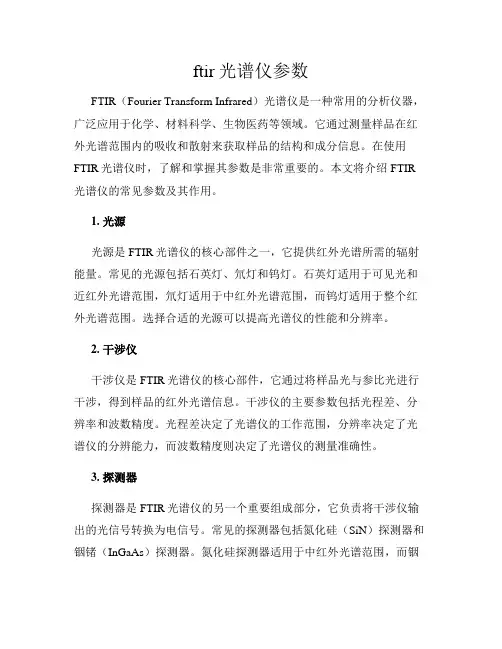 ftir 光谱仪参数

FTIR（Fourier Transform Infrared）光谱仪是一种常用的分析仪器，广泛应用于化学、材料科学、生物医药等领域。它通过测量样品在红外光谱范围内的吸收和散射来获取样品的结构和成分信息。在使用 FTIR 光谱仪时，了解和掌握其参数是非常重要的。本文将介绍 FTIR 光谱仪的常见参数及其作用。

1. 光源

光源是 FTIR 光谱仪的核心部件之一，它提供红外光谱所需的辐射能量。常见的光源包括石英灯、氘灯和钨灯。石英灯适用于可见光和近红外光谱范围，氘灯适用于中红外光谱范围，而钨灯适用于整个红外光谱范围。选择合适的光源可以提高光谱仪的性能和分辨率。

2. 干涉仪

干涉仪是 FTIR 光谱仪的核心部件，它通过将样品光与参比光进行干涉，得到样品的红外光谱信息。干涉仪的主要参数包括光程差、分辨率和波数精度。光程差决定了光谱仪的工作范围，分辨率决定了光谱仪的分辨能力，而波数精度则决定了光谱仪的测量准确性。

3. 探测器

探测器是 FTIR 光谱仪的另一个重要组成部分，它负责将干涉仪输出的光信号转换为电信号。常见的探测器包括氮化硅（SiN）探测器和铟锗（InGaAs）探测器。氮化硅探测器适用于中红外光谱范围，而铟